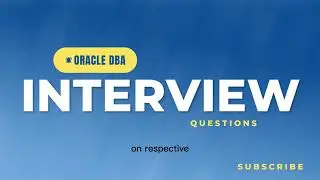 ORACLE DBA

INTERVIEW

QUESTIONS

on respective

SUBSCRIBE